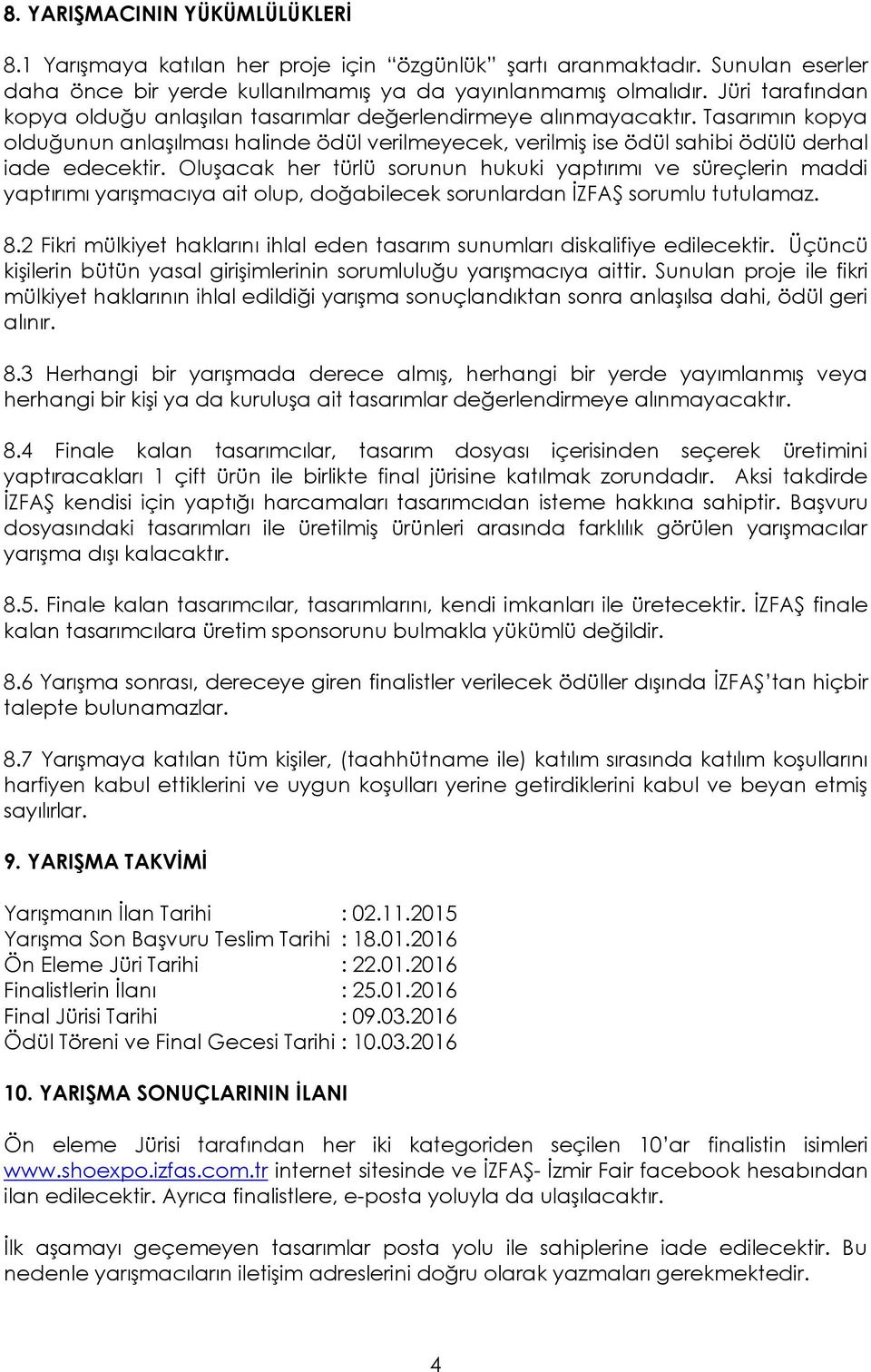 8. YARIŞMACININ YÜKÜMLÜLÜKLERİ

8.1 Yarışmaya katılan her proje için "özgünlük" şartı aranmaktadır. Sunulan eserler daha önce bir yerde kullanılmamış ya da yayınlanmamış olmalıdır. Jüri tarafından kopya olduğu anlaşılan tasarımlar değerlendirmeye alınmayacaktır. Tasarımın kopya olduğunun anlaşılması halinde ödül verilmeyecek, verilmiş ise ödül sahibi ödülü derhal iade edecektir. Oluşacak her türlü sorunun hukuki yaptırımı ve süreçlerin maddi yaptırımı yarışmacıya ait olup, doğabilecek sorunlardan İZFAŞ sorumlu tutulamaz.

8.2 Fikri mülkiyet haklarını ihlal eden tasarım sunumları diskalifiye edilecektir. Üçüncü kişilerin bütün yasal girişimlerinin sorumluluğu yarışmacıya aittir. Sunulan proje ile fikri mülkiyet haklarının ihlal edildiği yarışma sonuçlandıktan sonra anlaşılsa dahi, ödül geri alınır.

8.3 Herhangi bir yarışmada derece almış, herhangi bir yerde yayımlanmış veya herhangi bir kişi ya da kuruluşa ait tasarımlar değerlendirmeye alınmayacaktır.

8.4 Finale kalan tasarımcılar, tasarım dosyası içerisinden seçerek üretimini yaptıracakları 1 çift ürün ile birlikte final jürisine katılmak zorundadır. Aksi takdirde İZFAŞ kendisi için yaptığı harcamaları tasarımcıdan isteme hakkına sahiptir. Başvuru dosyasındaki tasarımları ile üretilmiş ürünleri arasında farklılık görülen yarışmacılar yarışma dışı kalacaktır.

8.5. Finale kalan tasarımcılar, tasarımlarını, kendi imkanları ile üretecektir. İZFAŞ finale kalan tasarımcılara üretim sponsorunu bulmakla yükümlü değildir.

8.6 Yarışma sonrası, dereceye giren finalistler verilecek ödüller dışında İZFAŞ'tan hiçbir talepte bulunamazlar.

8.7 Yarışmaya katılan tüm kişiler, (taahhütname ile) katılım sırasında katılım koşullarını harfiyen kabul ettiklerini ve uygun koşulları yerine getirdiklerini kabul ve beyan etmiş sayılırlar.

9. YARIŞMA TAKVİMİ

Yarışmanın İlan Tarihi : 02.11.2015
Yarışma Son Başvuru Teslim Tarihi : 18.01.2016
Ön Eleme Jüri Tarihi : 22.01.2016
Finalistlerin İlanı : 25.01.2016
Final Jürisi Tarihi : 09.03.2016
Ödül Töreni ve Final Gecesi Tarihi : 10.03.2016

10. YARIŞMA SONUÇLARININ İLANI

Ön eleme Jürisi tarafından her iki kategoriden seçilen 10'ar finalistin isimleri www.shoexpo.izfas.com.tr internet sitesinde ve İZFAŞ- İzmir Fair facebook hesabından ilan edilecektir. Ayrıca finalistlere, e-posta yoluyla da ulaşılacaktır.

İlk aşamayı geçemeyen tasarımlar posta yolu ile sahiplerine iade edilecektir. Bu nedenle yarışmacıların iletişim adreslerini doğru olarak yazmaları gerekmektedir.

4